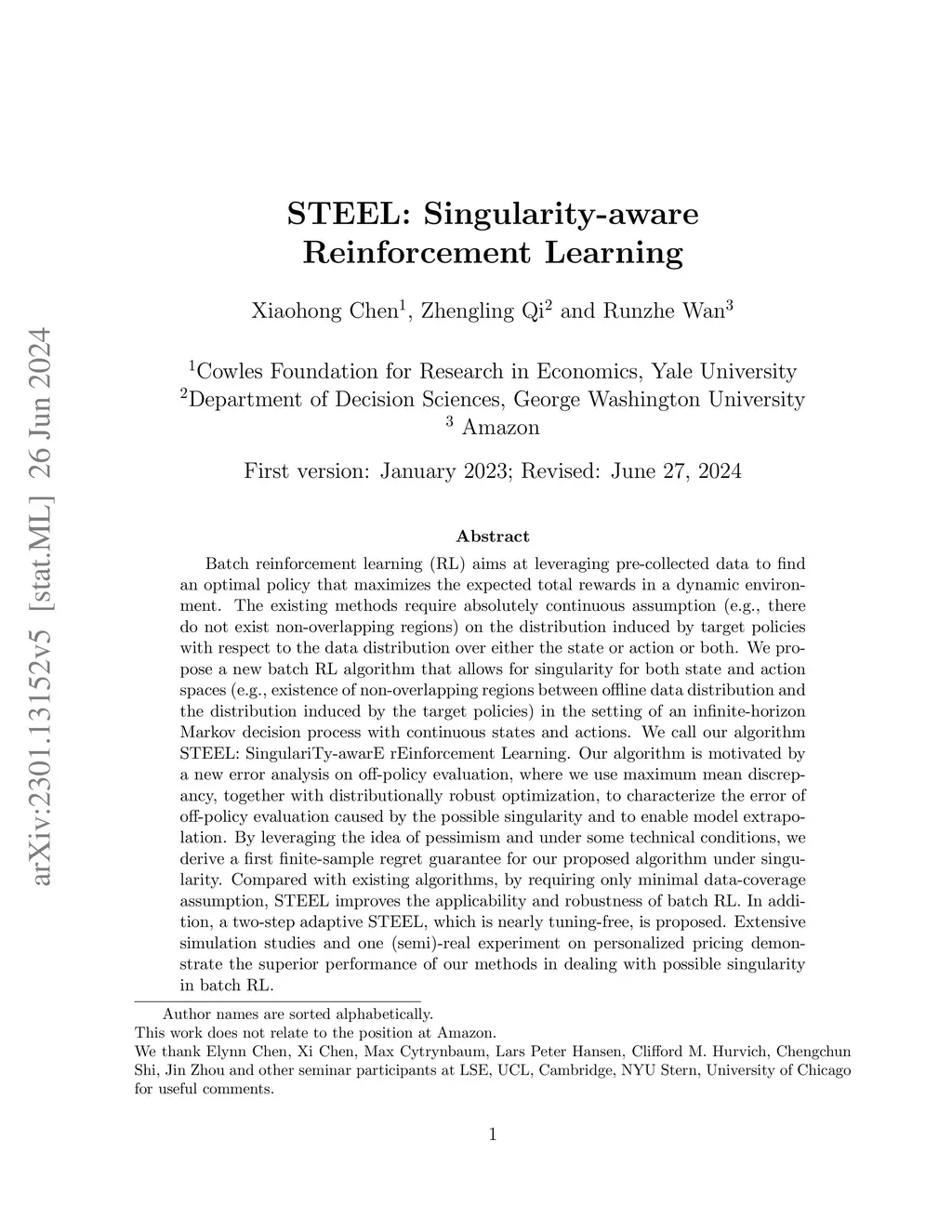 arXiv:2301.13152v5 [stat.ML] 26 Jun 2024

STEEL: Singularity-aware Reinforcement Learning

Xiaohong Chen$^1$, Zhengling Qi$^2$ and Runzhe Wan$^3$

$^1$Cowles Foundation for Research in Economics, Yale University
$^2$Department of Decision Sciences, George Washington University
$^3$ Amazon

First version: January 2023; Revised: June 27, 2024

Abstract

Batch reinforcement learning (RL) aims at leveraging pre-collected data to find an optimal policy that maximizes the expected total rewards in a dynamic environment. The existing methods require absolutely continuous assumption (e.g., there do not exist non-overlapping regions) on the distribution induced by target policies with respect to the data distribution over either the state or action or both. We propose a new batch RL algorithm that allows for singularity for both state and action spaces (e.g., existence of non-overlapping regions between offline data distribution and the distribution induced by the target policies) in the setting of an infinite-horizon Markov decision process with continuous states and actions. We call our algorithm STEEL: SingulariTy-awarE rEinforcement Learning. Our algorithm is motivated by a new error analysis on off-policy evaluation, where we use maximum mean discrepancy, together with distributionally robust optimization, to characterize the error of off-policy evaluation caused by the possible singularity and to enable model extrapolation. By leveraging the idea of pessimism and under some technical conditions, we derive a first finite-sample regret guarantee for our proposed algorithm under singularity. Compared with existing algorithms, by requiring only minimal data-coverage assumption, STEEL improves the applicability and robustness of batch RL. In addition, a two-step adaptive STEEL, which is nearly tuning-free, is proposed. Extensive simulation studies and one (semi)-real experiment on personalized pricing demonstrate the superior performance of our methods in dealing with possible singularity in batch RL.

Author names are sorted alphabetically.
This work does not relate to the position at Amazon.
We thank Elynn Chen, Xi Chen, Max Cytrynbaum, Lars Peter Hansen, Clifford M. Hurvich, Chengchun Shi, Jin Zhou and other seminar participants at LSE, UCL, Cambridge, NYU Stern, University of Chicago for useful comments.

1